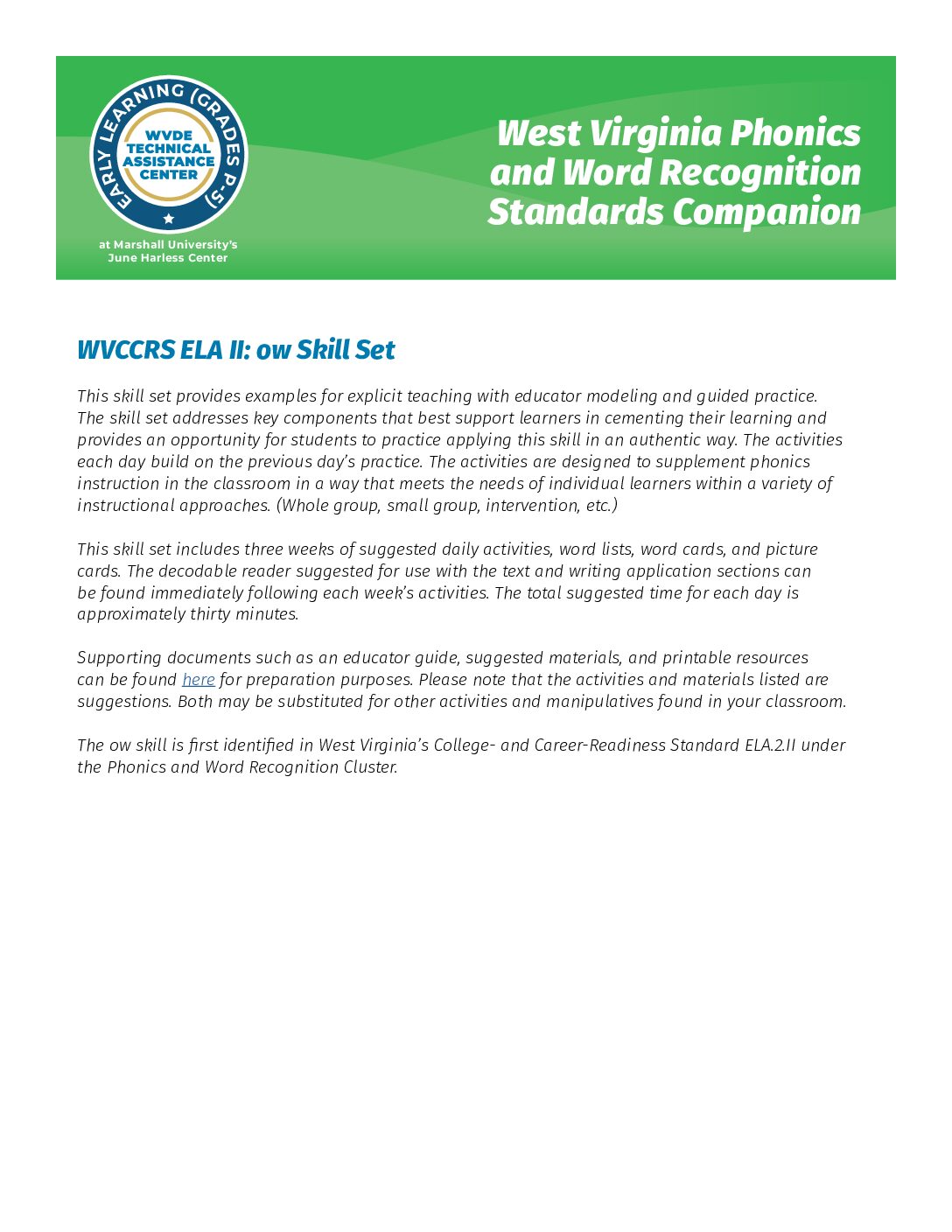 EARLY LEARNING (GRADES P-5)
WVDE
TECHNICAL
ASSISTANCE
CENTER
at Marshall University's
June Harless Center

West Virginia Phonics and Word Recognition Standards Companion

WVCCRS ELA II: ow Skill Set

This skill set provides examples for explicit teaching with educator modeling and guided practice. The skill set addresses key components that best support learners in cementing their learning and provides an opportunity for students to practice applying this skill in an authentic way. The activities each day build on the previous day's practice. The activities are designed to supplement phonics instruction in the classroom in a way that meets the needs of individual learners within a variety of instructional approaches. (Whole group, small group, intervention, etc.)

This skill set includes three weeks of suggested daily activities, word lists, word cards, and picture cards. The decodable reader suggested for use with the text and writing application sections can be found immediately following each week's activities. The total suggested time for each day is approximately thirty minutes.

Supporting documents such as an educator guide, suggested materials, and printable resources can be found here for preparation purposes. Please note that the activities and materials listed are suggestions. Both may be substituted for other activities and manipulatives found in your classroom.

The ow skill is first identified in West Virginia's College- and Career-Readiness Standard ELA.2.II under the Phonics and Word Recognition Cluster.